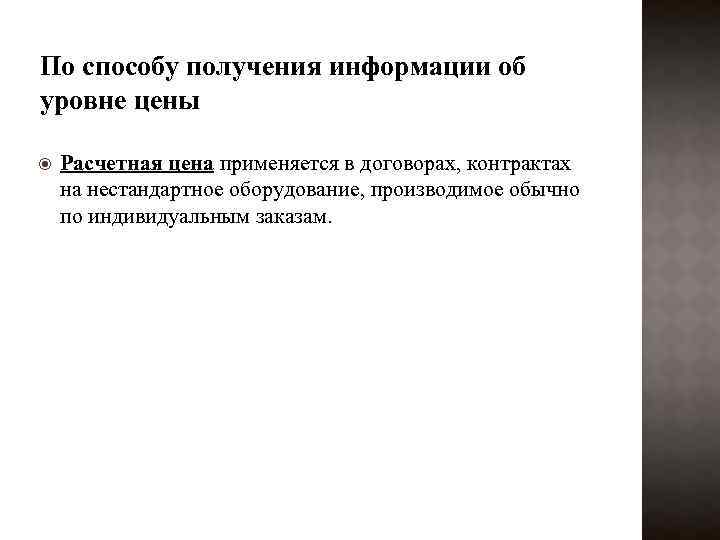 По способу получения информации об уровне цены

Расчетная цена применяется в договорах, контрактах на нестандартное оборудование, производимое обычно по индивидуальным заказам.